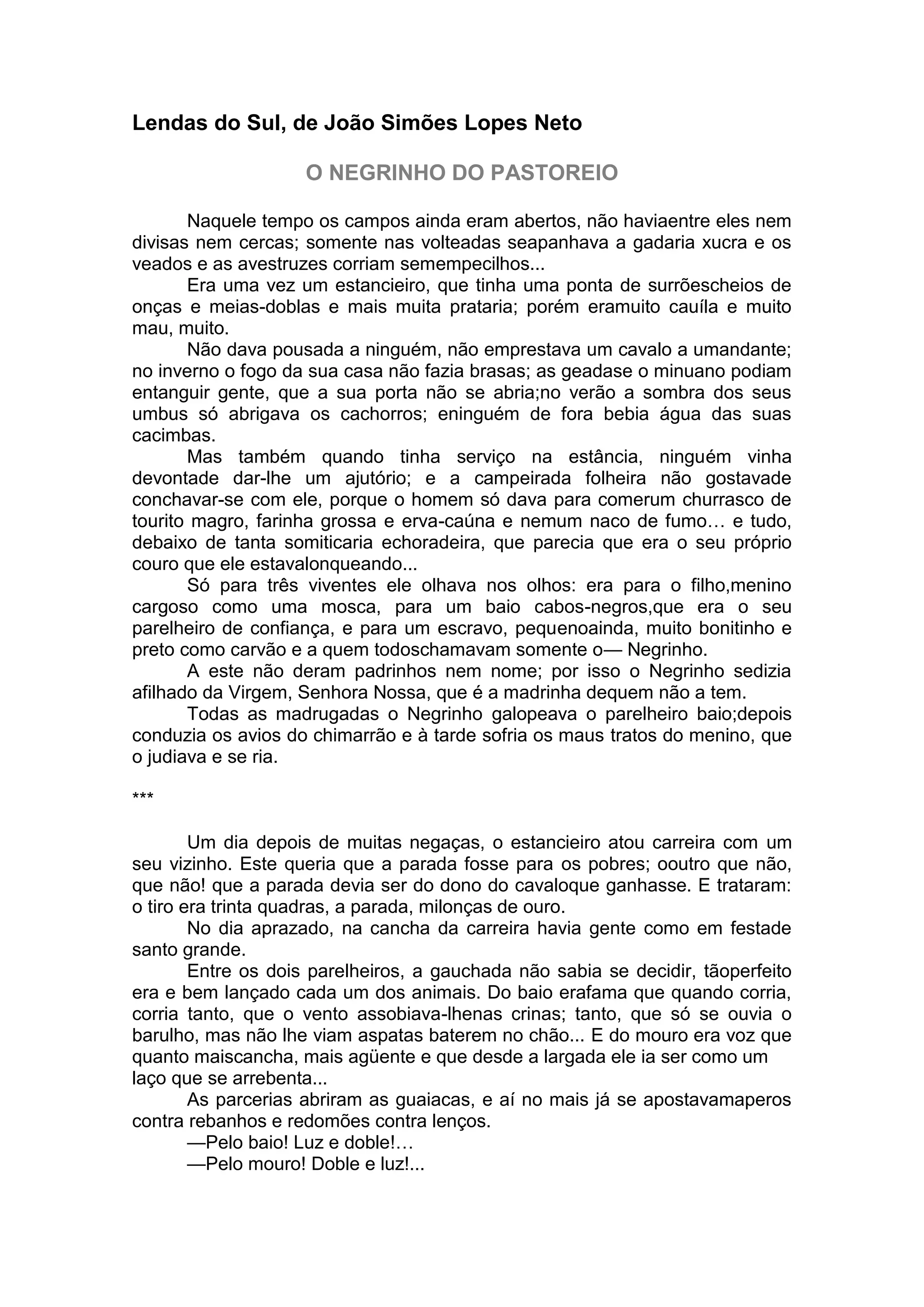 Lendas do Sul, de João Simões Lopes Neto

O NEGRINHO DO PASTOREIO

Naquele tempo os campos ainda eram abertos, não haviaentre eles nem divisas nem cercas; somente nas volteadas seapanhava a gadaria xucra e os veados e as avestruzes corriam semempecilhos...

Era uma vez um estancieiro, que tinha uma ponta de surrõescheios de onças e meias-doblas e mais muita prataria; porém eramuito cauíla e muito mau, muito.

Não dava pousada a ninguém, não emprestava um cavalo a umandante; no inverno o fogo da sua casa não fazia brasas; as geadase o minuano podiam entanguir gente, que a sua porta não se abria;no verão a sombra dos seus umbus só abrigava os cachorros; eninguém de fora bebia água das suas cacimbas.

Mas também quando tinha serviço na estância, ninguém vinha devontade dar-lhe um ajutório; e a campeirada folheira não gostavade conchavar-se com ele, porque o homem só dava para comerum churrasco de tourito magro, farinha grossa e erva-caúna e nemum naco de fumo… e tudo, debaixo de tanta somiticaria echoradeira, que parecia que era o seu próprio couro que ele estavalonqueando...

Só para três viventes ele olhava nos olhos: era para o filho,menino cargoso como uma mosca, para um baio cabos-negros,que era o seu parelheiro de confiança, e para um escravo, pequenoainda, muito bonitinho e preto como carvão e a quem todoschamavam somente o— Negrinho.

A este não deram padrinhos nem nome; por isso o Negrinho sedizia afilhado da Virgem, Senhora Nossa, que é a madrinha dequem não a tem.

Todas as madrugadas o Negrinho galopeava o parelheiro baio;depois conduzia os avios do chimarrão e à tarde sofria os maus tratos do menino, que o judiava e se ria.

***

Um dia depois de muitas negaças, o estancieiro atou carreira com um seu vizinho. Este queria que a parada fosse para os pobres; ooutro que não, que não! que a parada devia ser do dono do cavaloque ganhasse. E trataram: o tiro era trinta quadras, a parada, milonças de ouro.

No dia aprazado, na cancha da carreira havia gente como em festade santo grande.

Entre os dois parelheiros, a gauchada não sabia se decidir, tãoperfeito era e bem lançado cada um dos animais. Do baio erafama que quando corria, corria tanto, que o vento assobiava-lhenas crinas; tanto, que só se ouvia o barulho, mas não lhe viam aspatas baterem no chão... E do mouro era voz que quanto maiscancha, mais agüente e que desde a largada ele ia ser como um laço que se arrebenta...

As parcerias abriram as guaiacas, e aí no mais já se apostavamaperos contra rebanhos e redomões contra lenços.

—Pelo baio! Luz e doble!…

—Pelo mouro! Doble e luz!...